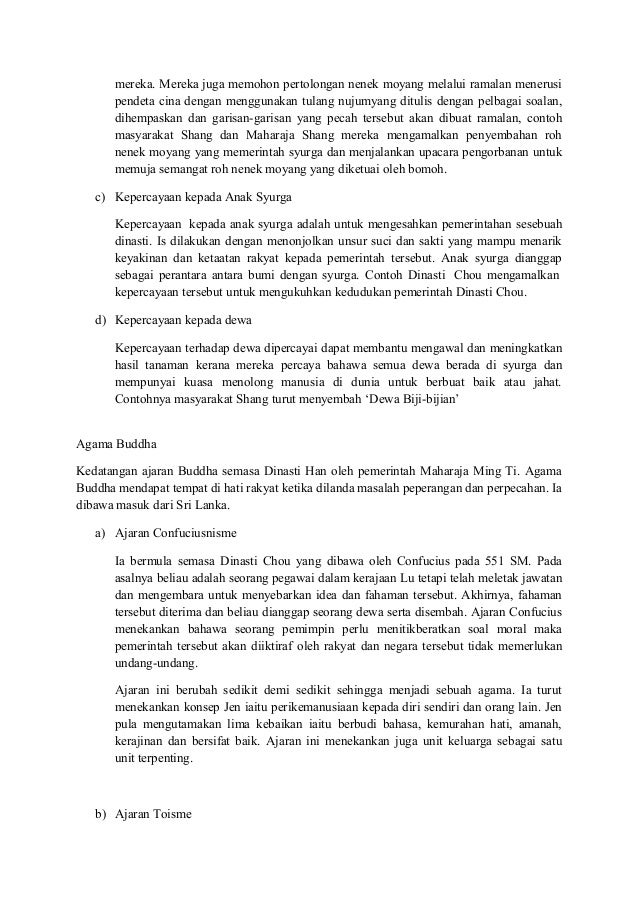 mereka. Mereka juga memohon pertolongan nenek moyang melalui ramalan menerusi pendeta cina dengan menggunakan tulang nujumyang ditulis dengan pelbagai soalan, dihempaskan dan garisan-garisan yang pecah tersebut akan dibuat ramalan, contoh masyarakat Shang dan Maharaja Shang mereka mengamalkan penyembahan roh nenek moyang yang memerintah syurga dan menjalankan upacara pengorbanan untuk memuja semangat roh nenek moyang yang diketuai oleh bomoh.

c) Kepercayaan kepada Anak Syurga

Kepercayaan kepada anak syurga adalah untuk mengesahkan pemerintahan sesebuah dinasti. Is dilakukan dengan menonjolkan unsur suci dan sakti yang mampu menarik keyakinan dan ketaatan rakyat kepada pemerintah tersebut. Anak syurga dianggap sebagai perantara antara bumi dengan syurga. Contoh Dinasti Chou mengamalkan kepercayaan tersebut untuk mengukuhkan kedudukan pemerintah Dinasti Chou.

d) Kepercayaan kepada dewa

Kepercayaan terhadap dewa dipercayai dapat membantu mengawal dan meningkatkan hasil tanaman kerana mereka percaya bahawa semua dewa berada di syurga dan mempunyai kuasa menolong manusia di dunia untuk berbuat baik atau jahat. Contohnya masyarakat Shang turut menyembah 'Dewa Biji-bijian'

Agama Buddha

Kedatangan ajaran Buddha semasa Dinasti Han oleh pemerintah Maharaja Ming Ti. Agama Buddha mendapat tempat di hati rakyat ketika dilanda masalah peperangan dan perpecahan. Ia dibawa masuk dari Sri Lanka.

a) Ajaran Confuciusnisme

Ia bermula semasa Dinasti Chou yang dibawa oleh Confucius pada 551 SM. Pada asalnya beliau adalah seorang pegawai dalam kerajaan Lu tetapi telah meletak jawatan dan mengembara untuk menyebarkan idea dan fahaman tersebut. Akhirnya, fahaman tersebut diterima dan beliau dianggap seorang dewa serta disembah. Ajaran Confucius menekankan bahawa seorang pemimpin perlu menitikberatkan soal moral maka pemerintah tersebut akan diiktiraf oleh rakyat dan negara tersebut tidak memerlukan undang-undang.

Ajaran ini berubah sedikit demi sedikit sehingga menjadi sebuah agama. Ia turut menekankan konsep Jen iaitu perikemanusiaan kepada diri sendiri dan orang lain. Jen pula mengutamakan lima kebaikan iaitu berbudi bahasa, kemurahan hati, amanah, kerajinan dan bersifat baik. Ajaran ini menekankan juga unit keluarga sebagai satu unit terpenting.

b) Ajaran Toisme